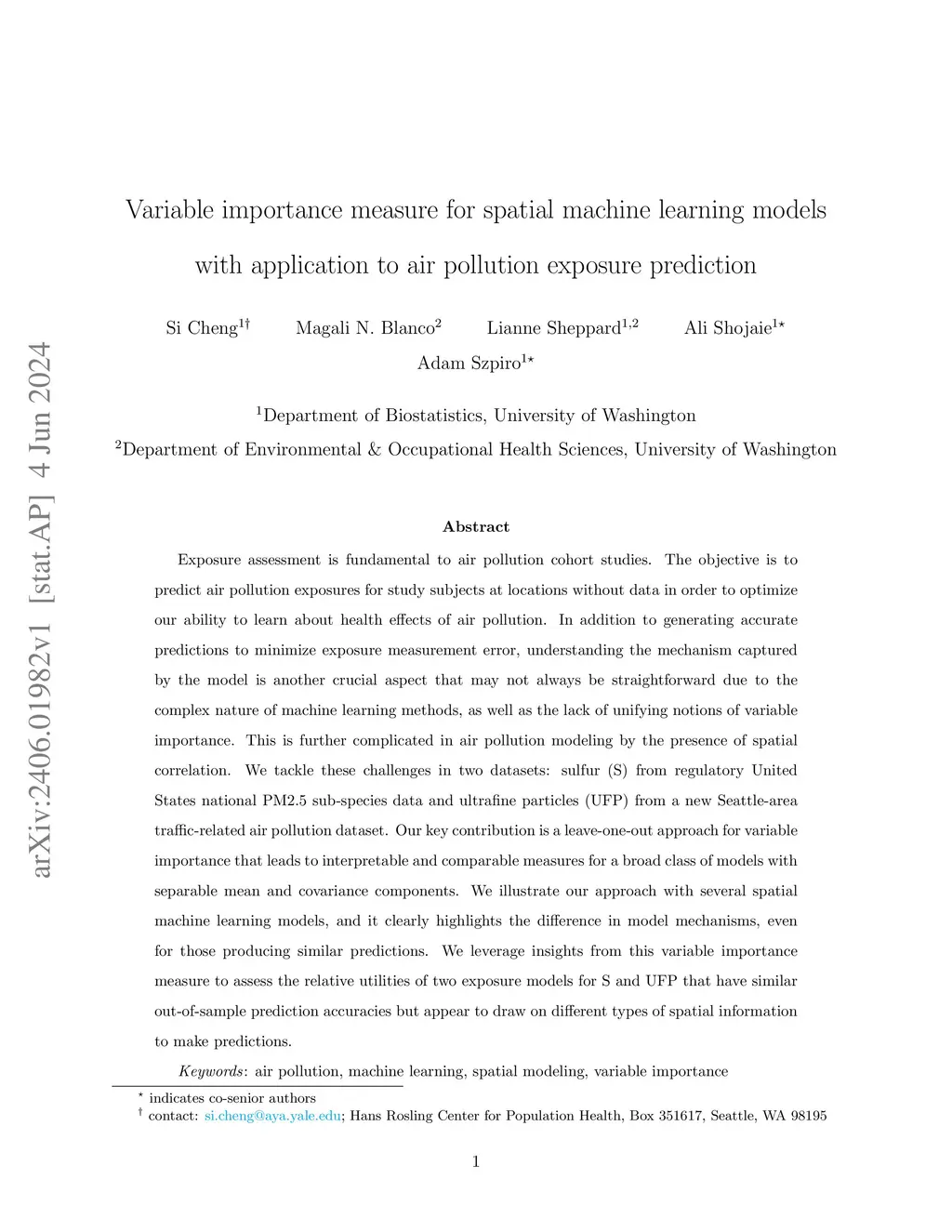 arXiv:2406.01982v1 [stat.AP] 4 Jun 2024

Variable importance measure for spatial machine learning models with application to air pollution exposure prediction

Si Cheng$^{1\dagger}$ Magali N. Blanco$^{2}$ Lianne Sheppard$^{1,2}$ Ali Shojaie$^{1\star}$ Adam Szpiro$^{1\star}$

$^{1}$Department of Biostatistics, University of Washington
$^{2}$Department of Environmental & Occupational Health Sciences, University of Washington

Abstract

Exposure assessment is fundamental to air pollution cohort studies. The objective is to predict air pollution exposures for study subjects at locations without data in order to optimize our ability to learn about health effects of air pollution. In addition to generating accurate predictions to minimize exposure measurement error, understanding the mechanism captured by the model is another crucial aspect that may not always be straightforward due to the complex nature of machine learning methods, as well as the lack of unifying notions of variable importance. This is further complicated in air pollution modeling by the presence of spatial correlation. We tackle these challenges in two datasets: sulfur (S) from regulatory United States national PM2.5 sub-species data and ultrafine particles (UFP) from a new Seattle-area traffic-related air pollution dataset. Our key contribution is a leave-one-out approach for variable importance that leads to interpretable and comparable measures for a broad class of models with separable mean and covariance components. We illustrate our approach with several spatial machine learning models, and it clearly highlights the difference in model mechanisms, even for those producing similar predictions. We leverage insights from this variable importance measure to assess the relative utilities of two exposure models for S and UFP that have similar out-of-sample prediction accuracies but appear to draw on different types of spatial information to make predictions.

Keywords: air pollution, machine learning, spatial modeling, variable importance

$^{\star}$ indicates co-senior authors
$^{\dagger}$ contact: si.cheng@aya.yale.edu; Hans Rosling Center for Population Health, Box 351617, Seattle, WA 98195

1